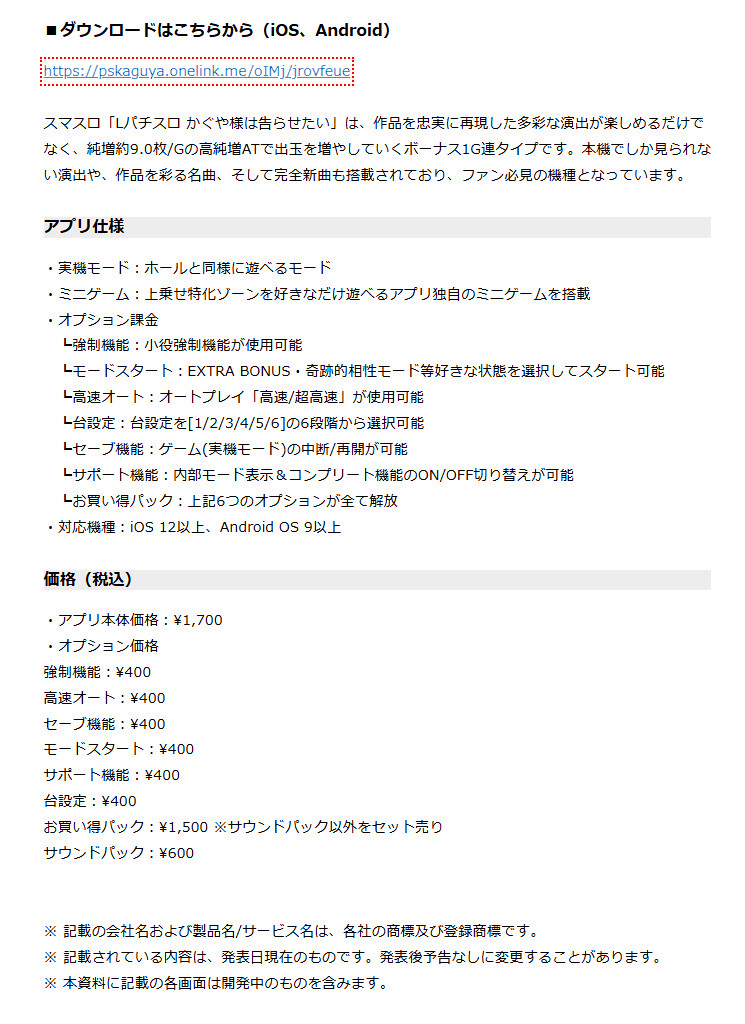 ■ダウンロードはこちらから（iOS、Android）

https://pskaguya.onelink.me/oIMj/jrovfeue

スマスロ「Lパチスロ かぐや様は告らせたい」は、作品を忠実に再現した多彩な演出が楽しめるだけでなく、純増約9.0枚/Gの高純増ATで出玉を増やしていくボーナス1G連タイプです。本機でしか見られない演出や、作品を彩る名曲、そして完全新曲も搭載されており、ファン必見の機種となっています。

アプリ仕様

・実機モード：ホールと同様に遊べるモード
・ミニゲーム：上乗せ特化ゾーンを好きなだけ遊べるアプリ独自のミニゲームを搭載
・オプション課金
┗強制機能：小役強制機能が使用可能
┗モードスタート：EXTRA BONUS・奇跡的相性モード等好きな状態を選択してスタート可能
┗高速オート：オートプレイ「高速/超高速」が使用可能
┗台設定：台設定を[1/2/3/4/5/6]の6段階から選択可能
┗セーブ機能：ゲーム(実機モード)の中断/再開が可能
┗サポート機能：内部モード表示＆コンプリート機能のON/OFF切り替えが可能
┗お買い得パック：上記6つのオプションが全て解放
・対応機種：iOS 12以上、Android OS 9以上

価格（税込）

・アプリ本体価格：¥1,700
・オプション価格
強制機能：¥400
高速オート：¥400
セーブ機能：¥400
モードスタート：¥400
サポート機能：¥400
台設定：¥400
お買い得パック：¥1,500 ※サウンドパック以外をセット売り
サウンドパック：¥600

※ 記載の会社名および製品名/サービス名は、各社の商標及び登録商標です。
※ 記載されている内容は、発表日現在のものです。発表後予告なしに変更することがあります。
※ 本資料に記載の各画面は開発中のものを含みます。